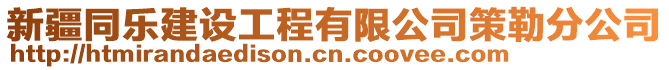 新疆同乐建设工程有限公司策勒分公司
http://htmirandaedison.cn.coovee.com